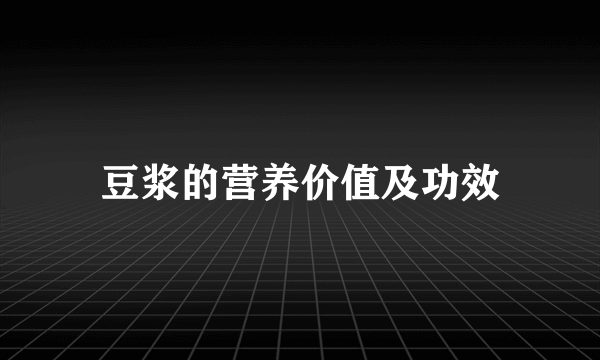 豆浆的营养价值及功效